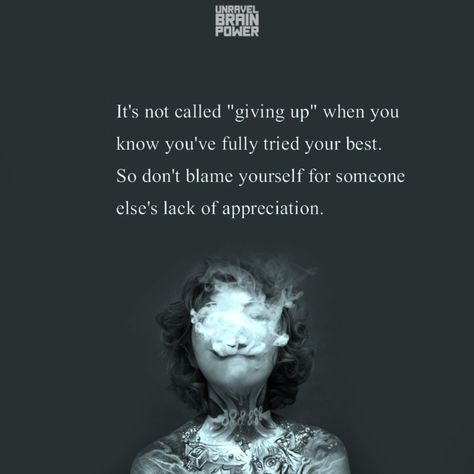 UNRAVEL
BRAIN
POWER

It's not called "giving up" when you know you've fully tried your best. So don't blame yourself for someone else's lack of appreciation.